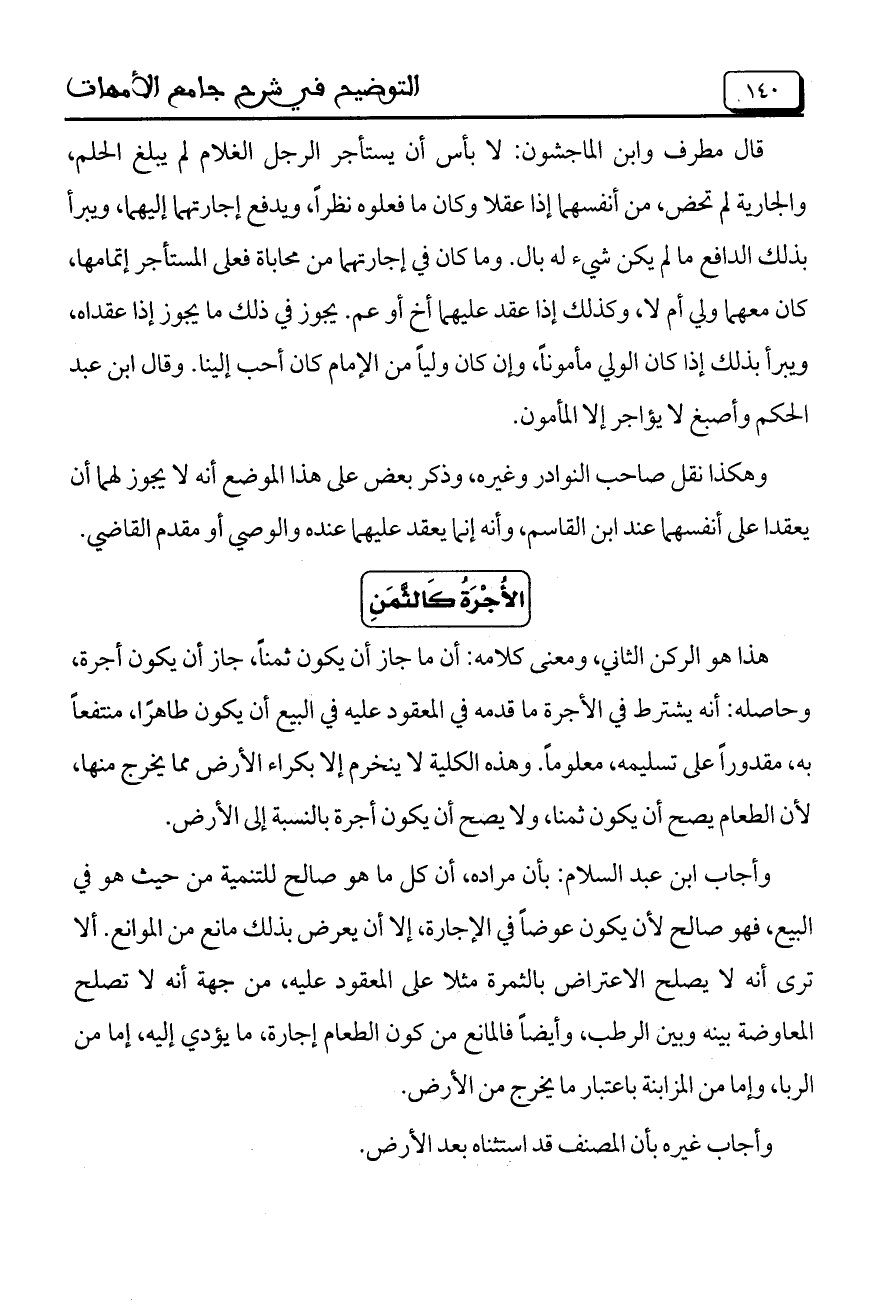 ١٤٠ التوضيح في شرح جامع الأمهات

قال مطرف وابن الماجشون: لا بأس أن يستأجر الرجل الغلام لم يبلغ الحلم، والجارية لم تحض، من أنفسهما إذا عقلا وكان ما فعلوه نظراً، ويدفع إجارتهما إليهما، ويبرأ بذلك الدافع ما لم يكن شيء له بال. وما كان في إجارتهما من محاباة فعلى المستأجر إتمامها، كان معهما ولي أم لا، وكذلك إذا عقد عليهما أخ أو عم. يجوز في ذلك ما يجوز إذا عقداه، ويبرأ بذلك إذا كان الولي مأموناً، وإن كان ولياً من الإمام كان أحب إلينا. وقال ابن عبد الحكم وأصبغ لا يؤاجر إلا المأمون.

وهكذا نقل صاحب النوادر وغيره، وذكر بعض على هذا الموضع أنه لا يجوز لهما أن يعقدا على أنفسهما عند ابن القاسم، وأنه إنما يعقد عليهما عنده والوصي أو مقدم القاضي.

الأُجْرَةُ كَالثَّمَنِ

هذا هو الركن الثاني، ومعنى كلامه: أن ما جاز أن يكون ثمناً، جاز أن يكون أجرة، وحاصله: أنه يشترط في الأجرة ما قدمه في المعقود عليه في البيع أن يكون طاهرًا، منتفعاً به، مقدوراً على تسليمه، معلوماً. وهذه الكلية لا ينخرم إلا بكراء الأرض مما يخرج منها، لأن الطعام يصح أن يكون ثمنا، ولا يصح أن يكون أجرة بالنسبة إلى الأرض.

وأجاب ابن عبد السلام: بأن مراده، أن كل ما هو صالح للتنمية من حيث هو في البيع، فهو صالح لأن يكون عوضاً في الإجارة، إلا أن يعرض بذلك مانع من الموانع. ألا ترى أنه لا يصلح الاعتراض بالثمرة مثلا على المعقود عليه، من جهة أنه لا تصلح المعاوضة بينه وبين الرطب، وأيضاً فالمانع من كون الطعام إجارة، ما يؤدي إليه، إما من الربا، وإما من المزابنة باعتبار ما يخرج من الأرض.

وأجاب غيره بأن المصنف قد استثناه بعد الأرض.